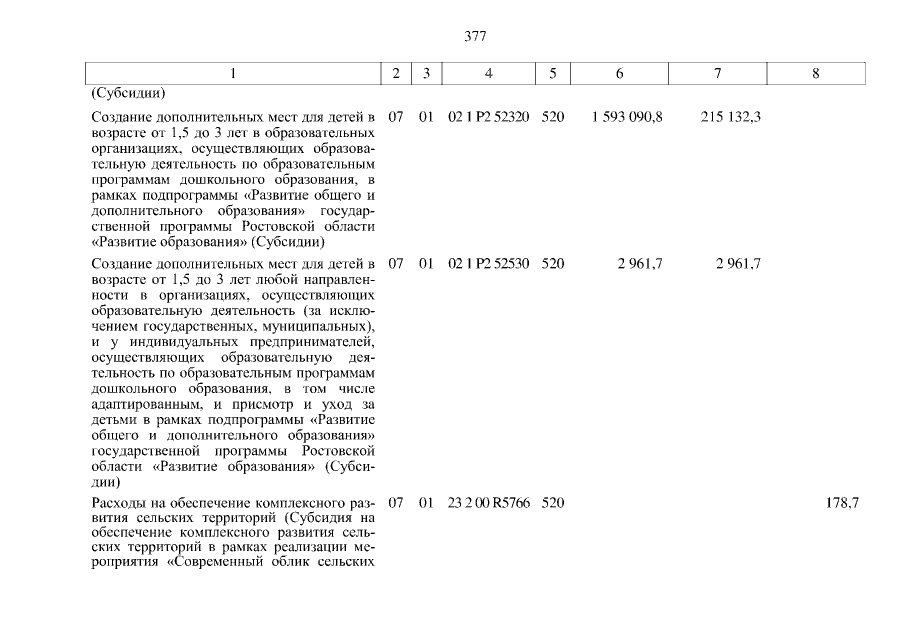 377

| 1 | 2 | 3 | 4 | 5 | 6 | 7 | 8 |
|---|---|---|---|---|---|---|---|
| (Субсидии) | | | | | | | |
| Создание дополнительных мест для детей в возрасте от 1,5 до 3 лет в образовательных организациях, осуществляющих образовательную деятельность по образовательным программам дошкольного образования, в рамках подпрограммы «Развитие общего и дополнительного образования» государственной программы Ростовской области «Развитие образования» (Субсидии) | 07 | 01 | 02 1 P2 52320 | 520 | 1 593 090,8 | 215 132,3 | |
| Создание дополнительных мест для детей в возрасте от 1,5 до 3 лет любой направленности в организациях, осуществляющих образовательную деятельность (за исключением государственных, муниципальных), и у индивидуальных предпринимателей, осуществляющих образовательную деятельность по образовательным программам дошкольного образования, в том числе адаптированным, и присмотр и уход за детьми в рамках подпрограммы «Развитие общего и дополнительного образования» государственной программы Ростовской области «Развитие образования» (Субсидии) | 07 | 01 | 02 1 P2 52530 | 520 | 2 961,7 | 2 961,7 | |
| Расходы на обеспечение комплексного развития сельских территорий (Субсидия на обеспечение комплексного развития сельских территорий в рамках реализации мероприятия «Современный облик сельских | 07 | 01 | 23 2 00 R5766 | 520 | | | 178,7 |